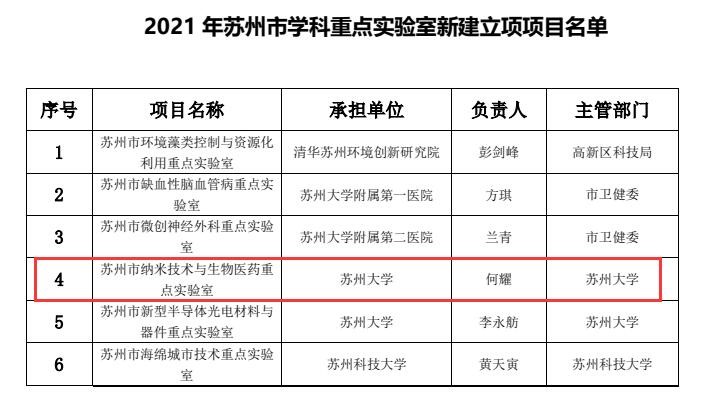 2021年苏州市学科重点实验室新建立项项目名单

| 序号 | 项目名称 | 承担单位 | 负责人 | 主管部门 |
|---|---|---|---|---|
| 1 | 苏州市环境藻类控制与资源化利用重点实验室 | 清华苏州环境创新研究院 | 彭剑峰 | 高新区科技局 |
| 2 | 苏州市缺血性脑血管病重点实验室 | 苏州大学附属第一医院 | 方琪 | 市卫健委 |
| 3 | 苏州市微创神经外科重点实验室 | 苏州大学附属第二医院 | 兰青 | 市卫健委 |
| 4 | 苏州市纳米技术与生物医药重点实验室 | 苏州大学 | 何耀 | 苏州大学 |
| 5 | 苏州市新型半导体光电材料与器件重点实验室 | 苏州大学 | 李永舫 | 苏州大学 |
| 6 | 苏州市海绵城市技术重点实验室 | 苏州科技大学 | 黄天寅 | 苏州科技大学 |